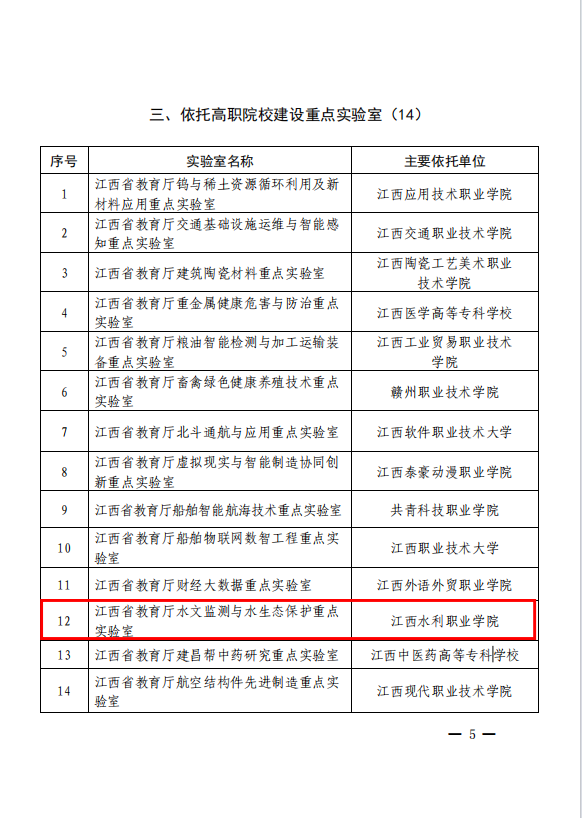 三、依托高职院校建设重点实验室（14）

| 序号 | 实验室名称 | 主要依托单位 |
|---|---|---|
| 1 | 江西省教育厅钨与稀土资源循环利用及新材料应用重点实验室 | 江西应用技术职业学院 |
| 2 | 江西省教育厅交通基础设施运维与智能感知重点实验室 | 江西交通职业技术学院 |
| 3 | 江西省教育厅建筑陶瓷材料重点实验室 | 江西陶瓷工艺美术职业技术学院 |
| 4 | 江西省教育厅重金属健康危害与防治重点实验室 | 江西医学高等专科学校 |
| 5 | 江西省教育厅粮油智能检测与加工运输装备重点实验室 | 江西工业贸易职业技术学院 |
| 6 | 江西省教育厅畜禽绿色健康养殖技术重点实验室 | 赣州职业技术学院 |
| 7 | 江西省教育厅北斗通航与应用重点实验室 | 江西软件职业技术大学 |
| 8 | 江西省教育厅虚拟现实与智能制造协同创新重点实验室 | 江西泰豪动漫职业学院 |
| 9 | 江西省教育厅船舶智能航海技术重点实验室 | 共青科技职业学院 |
| 10 | 江西省教育厅船舶物联网数智工程重点实验室 | 江西职业技术大学 |
| 11 | 江西省教育厅财经大数据重点实验室 | 江西外语外贸职业学院 |
| 12 | 江西省教育厅水文监测与水生态保护重点实验室 | 江西水利职业学院 |
| 13 | 江西省教育厅建昌帮中药研究重点实验室 | 江西中医药高等专科学校 |
| 14 | 江西省教育厅航空结构件先进制造重点实验室 | 江西现代职业技术学院 |

— 5 —